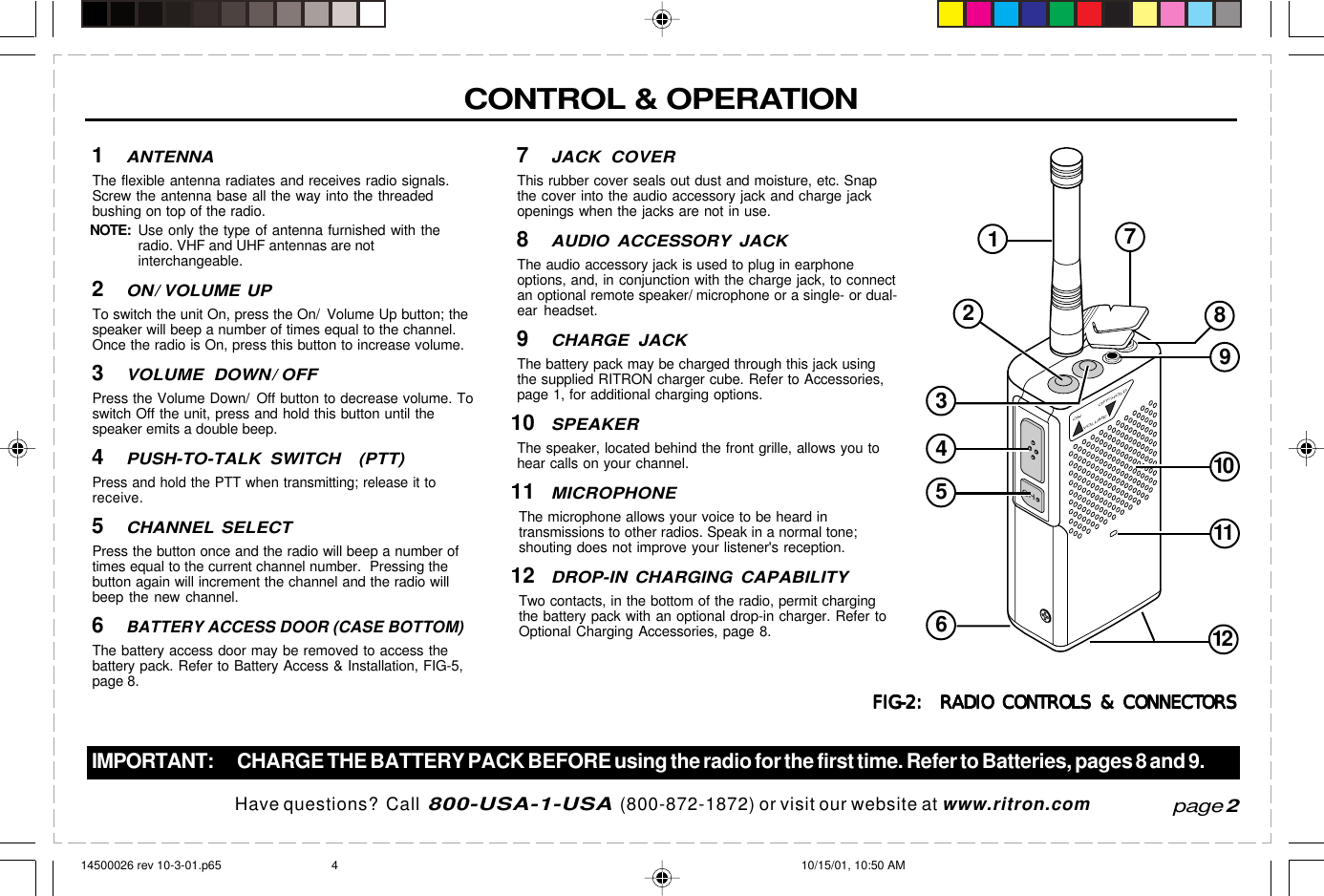 CONTROL & OPERATION

1 ANTENNA

The flexible antenna radiates and receives radio signals. Screw the antenna base all the way into the threaded bushing on top of the radio.

NOTE: Use only the type of antenna furnished with the radio. VHF and UHF antennas are not interchangeable.

2 ON/ VOLUME UP

To switch the unit On, press the On/ Volume Up button; the speaker will beep a number of times equal to the channel. Once the radio is On, press this button to increase volume.

3 VOLUME DOWN/ OFF

Press the Volume Down/ Off button to decrease volume. To switch Off the unit, press and hold this button until the speaker emits a double beep.

4 PUSH-TO-TALK SWITCH (PTT)

Press and hold the PTT when transmitting; release it to receive.

5 CHANNEL SELECT

Press the button once and the radio will beep a number of times equal to the current channel number. Pressing the button again will increment the channel and the radio will beep the new channel.

6 BATTERY ACCESS DOOR (CASE BOTTOM)

The battery access door may be removed to access the battery pack. Refer to Battery Access & Installation, FIG-5, page 8.

7 JACK COVER

This rubber cover seals out dust and moisture, etc. Snap the cover into the audio accessory jack and charge jack openings when the jacks are not in use.

8 AUDIO ACCESSORY JACK

The audio accessory jack is used to plug in earphone options, and, in conjunction with the charge jack, to connect an optional remote speaker/ microphone or a single- or dual-ear headset.

9 CHARGE JACK

The battery pack may be charged through this jack using the supplied RITRON charger cube. Refer to Accessories, page 1, for additional charging options.

10 SPEAKER

The speaker, located behind the front grille, allows you to hear calls on your channel.

11 MICROPHONE

The microphone allows your voice to be heard in transmissions to other radios. Speak in a normal tone; shouting does not improve your listener's reception.

12 DROP-IN CHARGING CAPABILITY

Two contacts, in the bottom of the radio, permit charging the battery pack with an optional drop-in charger. Refer to Optional Charging Accessories, page 8.

1 7 2 8 9 3 4 10 5 11 6 12

FIG-2: RADIO CONTROLS & CONNECTORS

IMPORTANT: CHARGE THE BATTERY PACK BEFORE using the radio for the first time. Refer to Batteries, pages 8 and 9.

Have questions? Call 800-USA-1-USA (800-872-1872) or visit our website at www.ritron.com page 2

14500026 rev 10-3-01.p65 4 10/15/01, 10:50 AM